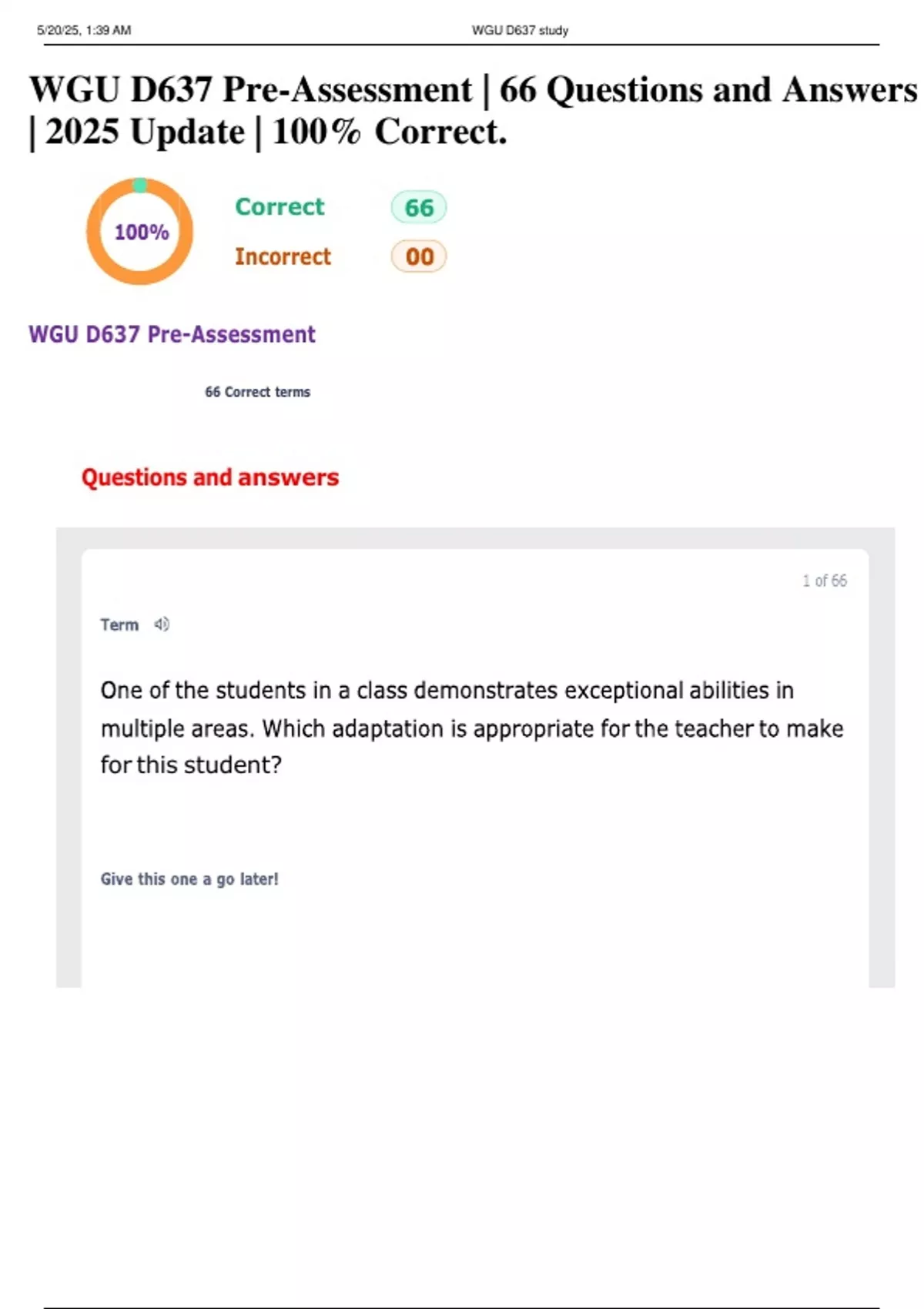 5/20/25, 1:39 AM WGU D637 study

WGU D637 Pre-Assessment | 66 Questions and Answers | 2025 Update | 100% Correct.

100%

Correct 66

Incorrect 00

WGU D637 Pre-Assessment

66 Correct terms

Questions and answers

1 of 66

Term

One of the students in a class demonstrates exceptional abilities in multiple areas. Which adaptation is appropriate for the teacher to make for this student?

Give this one a go later!